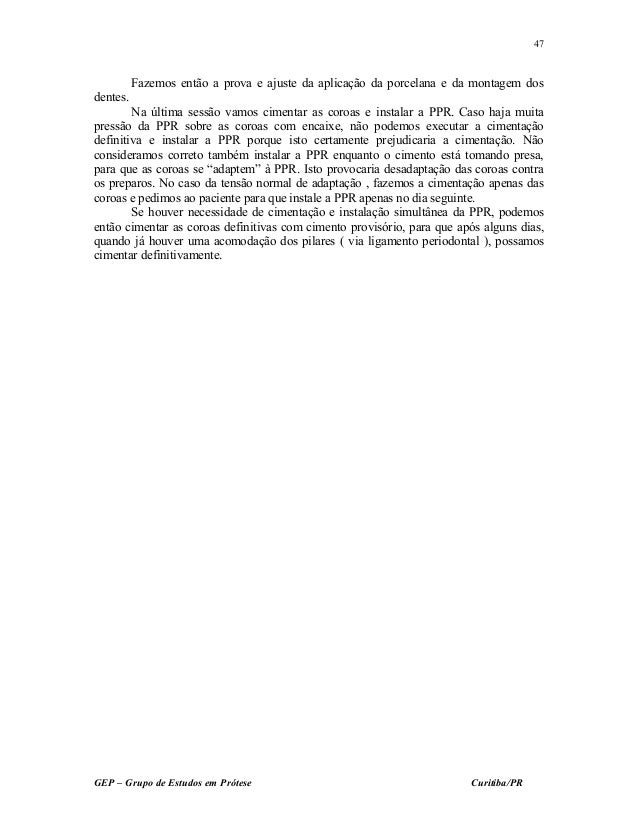 47

Fazemos então a prova e ajuste da aplicação da porcelana e da montagem dos dentes.

Na última sessão vamos cimentar as coroas e instalar a PPR. Caso haja muita pressão da PPR sobre as coroas com encaixe, não podemos executar a cimentação definitiva e instalar a PPR porque isto certamente prejudicaria a cimentação. Não consideramos correto também instalar a PPR enquanto o cimento está tomando presa, para que as coroas se "adaptem" à PPR. Isto provocaria desadaptação das coroas contra os preparos. No caso da tensão normal de adaptação , fazemos a cimentação apenas das coroas e pedimos ao paciente para que instale a PPR apenas no dia seguinte.

Se houver necessidade de cimentação e instalação simultânea da PPR, podemos então cimentar as coroas definitivas com cimento provisório, para que após alguns dias, quando já houver uma acomodação dos pilares ( via ligamento periodontal ), possamos cimentar definitivamente.

GEP – Grupo de Estudos em Prótese

Curitiba/PR